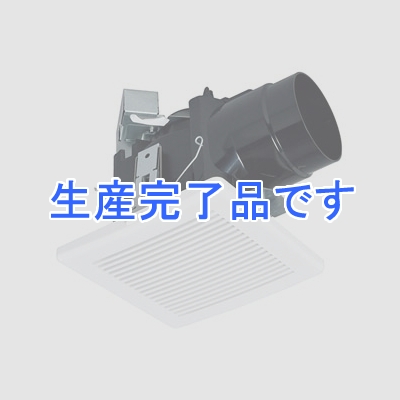 生産完了品です